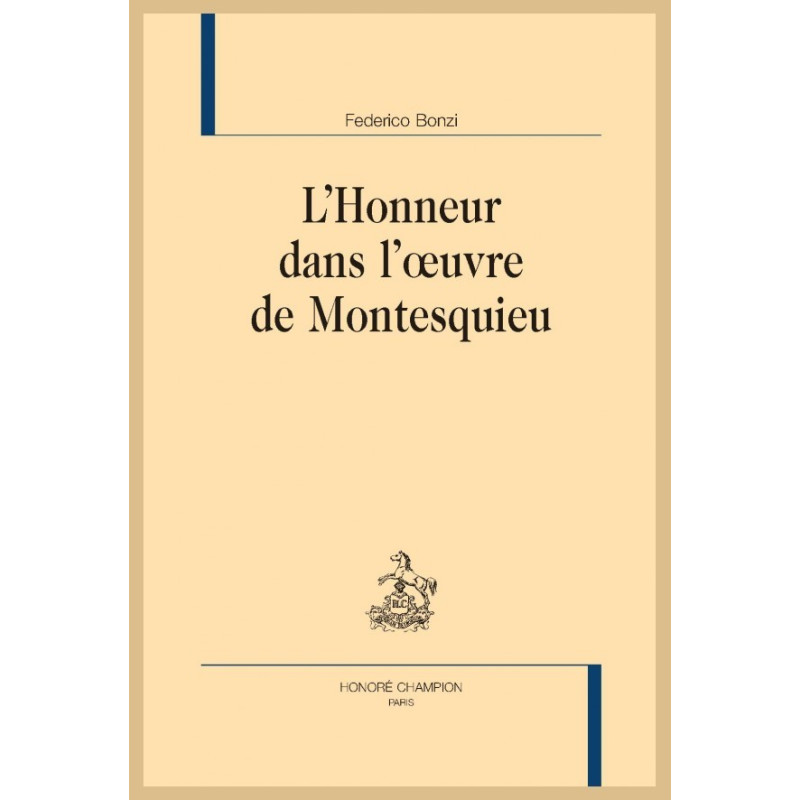 Federico Bonzi

L'Honneur
dans l'œuvre
de Montesquieu

HONORÉ CHAMPION
PARIS